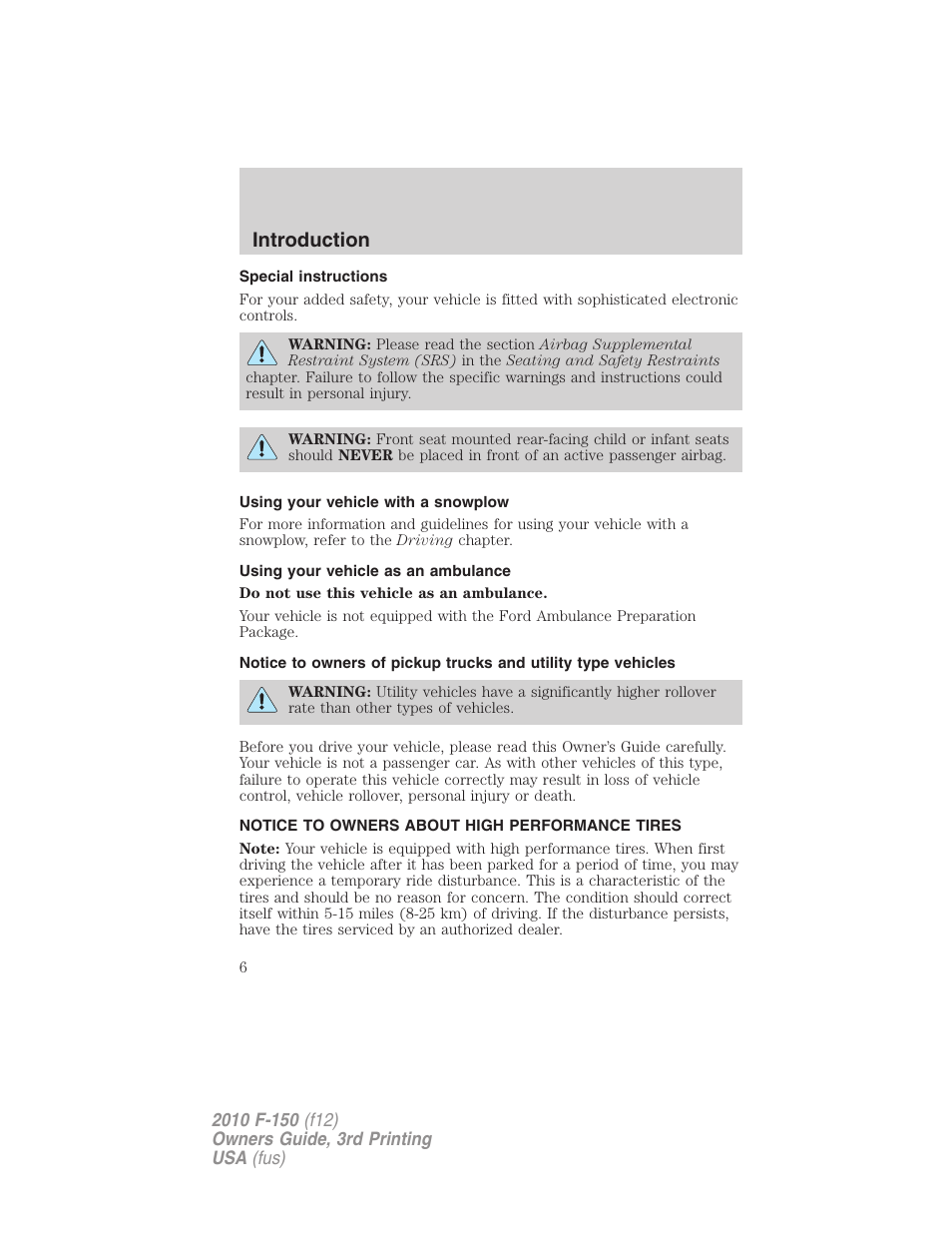 Introduction

Special instructions

For your added safety, your vehicle is fitted with sophisticated electronic controls.

WARNING: Please read the section Airbag Supplemental Restraint System (SRS) in the Seating and Safety Restraints chapter. Failure to follow the specific warnings and instructions could result in personal injury.

WARNING: Front seat mounted rear-facing child or infant seats should NEVER be placed in front of an active passenger airbag.

Using your vehicle with a snowplow

For more information and guidelines for using your vehicle with a snowplow, refer to the Driving chapter.

Using your vehicle as an ambulance

Do not use this vehicle as an ambulance.

Your vehicle is not equipped with the Ford Ambulance Preparation Package.

Notice to owners of pickup trucks and utility type vehicles

WARNING: Utility vehicles have a significantly higher rollover rate than other types of vehicles.

Before you drive your vehicle, please read this Owner's Guide carefully. Your vehicle is not a passenger car. As with other vehicles of this type, failure to operate this vehicle correctly may result in loss of vehicle control, vehicle rollover, personal injury or death.

NOTICE TO OWNERS ABOUT HIGH PERFORMANCE TIRES

Note: Your vehicle is equipped with high performance tires. When first driving the vehicle after it has been parked for a period of time, you may experience a temporary ride disturbance. This is a characteristic of the tires and should be no reason for concern. The condition should correct itself within 5-15 miles (8-25 km) of driving. If the disturbance persists, have the tires serviced by an authorized dealer.

6

2010 F-150 (f12)
Owners Guide, 3rd Printing
USA (fus)